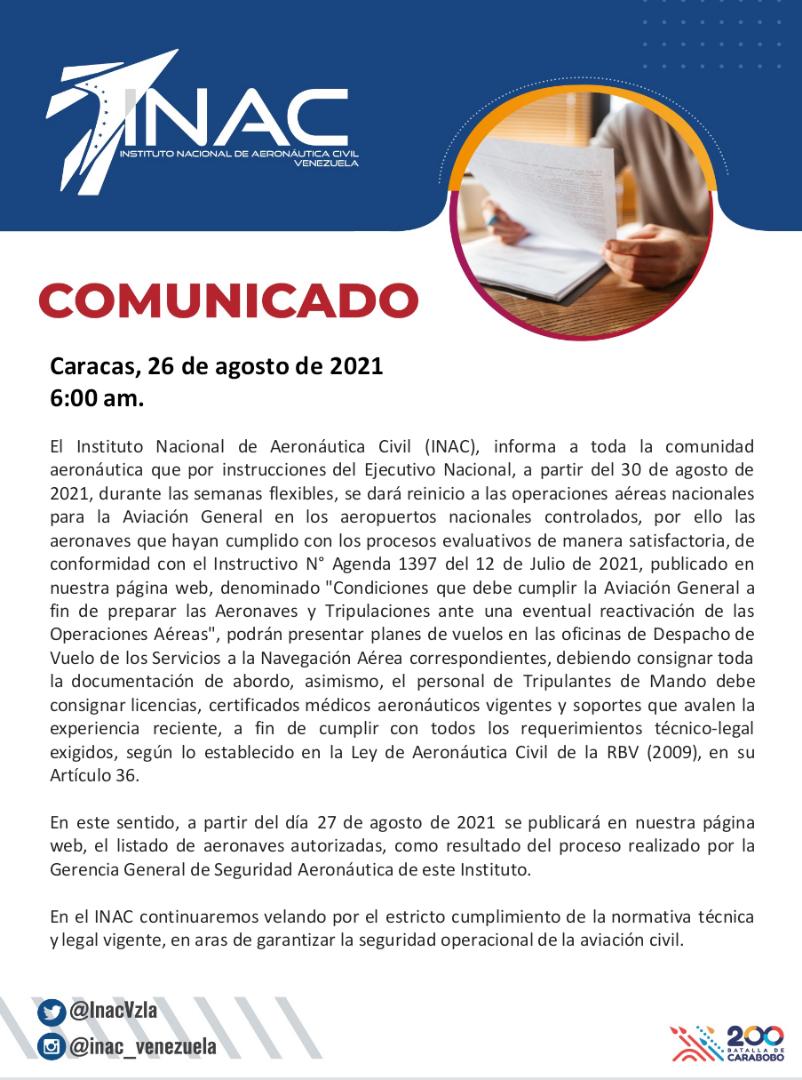 INAC
INSTITUTO NACIONAL DE AERONÁUTICA CIVIL
VENEZUELA

COMUNICADO

Caracas, 26 de agosto de 2021
6:00 am.

El Instituto Nacional de Aeronáutica Civil (INAC), informa a toda la comunidad aeronáutica que por instrucciones del Ejecutivo Nacional, a partir del 30 de agosto de 2021, durante las semanas flexibles, se dará reinicio a las operaciones aéreas nacionales para la Aviación General en los aeropuertos nacionales controlados, por ello las aeronaves que hayan cumplido con los procesos evaluativos de manera satisfactoria, de conformidad con el Instructivo N° Agenda 1397 del 12 de Julio de 2021, publicado en nuestra página web, denominado "Condiciones que debe cumplir la Aviación General a fin de preparar las Aeronaves y Tripulaciones ante una eventual reactivación de las Operaciones Aéreas", podrán presentar planes de vuelos en las oficinas de Despacho de Vuelo de los Servicios a la Navegación Aérea correspondientes, debiendo consignar toda la documentación de abordo, asimismo, el personal de Tripulantes de Mando debe consignar licencias, certificados médicos aeronáuticos vigentes y soportes que avalen la experiencia reciente, a fin de cumplir con todos los requerimientos técnico-legal exigidos, según lo establecido en la Ley de Aeronáutica Civil de la RBV (2009), en su Artículo 36.

En este sentido, a partir del día 27 de agosto de 2021 se publicará en nuestra página web, el listado de aeronaves autorizadas, como resultado del proceso realizado por la Gerencia General de Seguridad Aeronáutica de este Instituto.

En el INAC continuaremos velando por el estricto cumplimiento de la normativa técnica y legal vigente, en aras de garantizar la seguridad operacional de la aviación civil.

@InacVzla
@inac_venezuela

200
BATALLA DE
CARABOBO